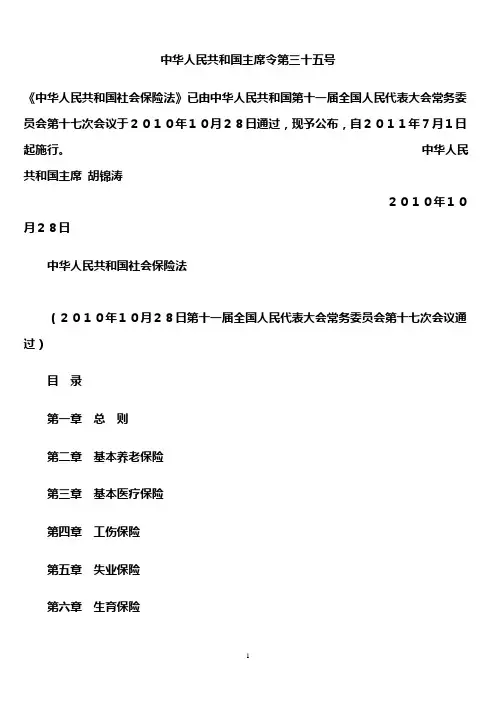 中华人民共和国主席令第三十五号

《中华人民共和国社会保险法》已由中华人民共和国第十一届全国人民代表大会常务委员会第十七次会议于２０１０年１０月２８日通过，现予公布，自２０１１年7月1日起施行。 中华人民共和国主席 胡锦涛

２０１０年１０月２８日

中华人民共和国社会保险法

（２０１０年１０月２８日第十一届全国人民代表大会常务委员会第十七次会议通过）

目 录

第一章 总 则

第二章 基本养老保险

第三章 基本医疗保险

第四章 工伤保险

第五章 失业保险

第六章 生育保险

1